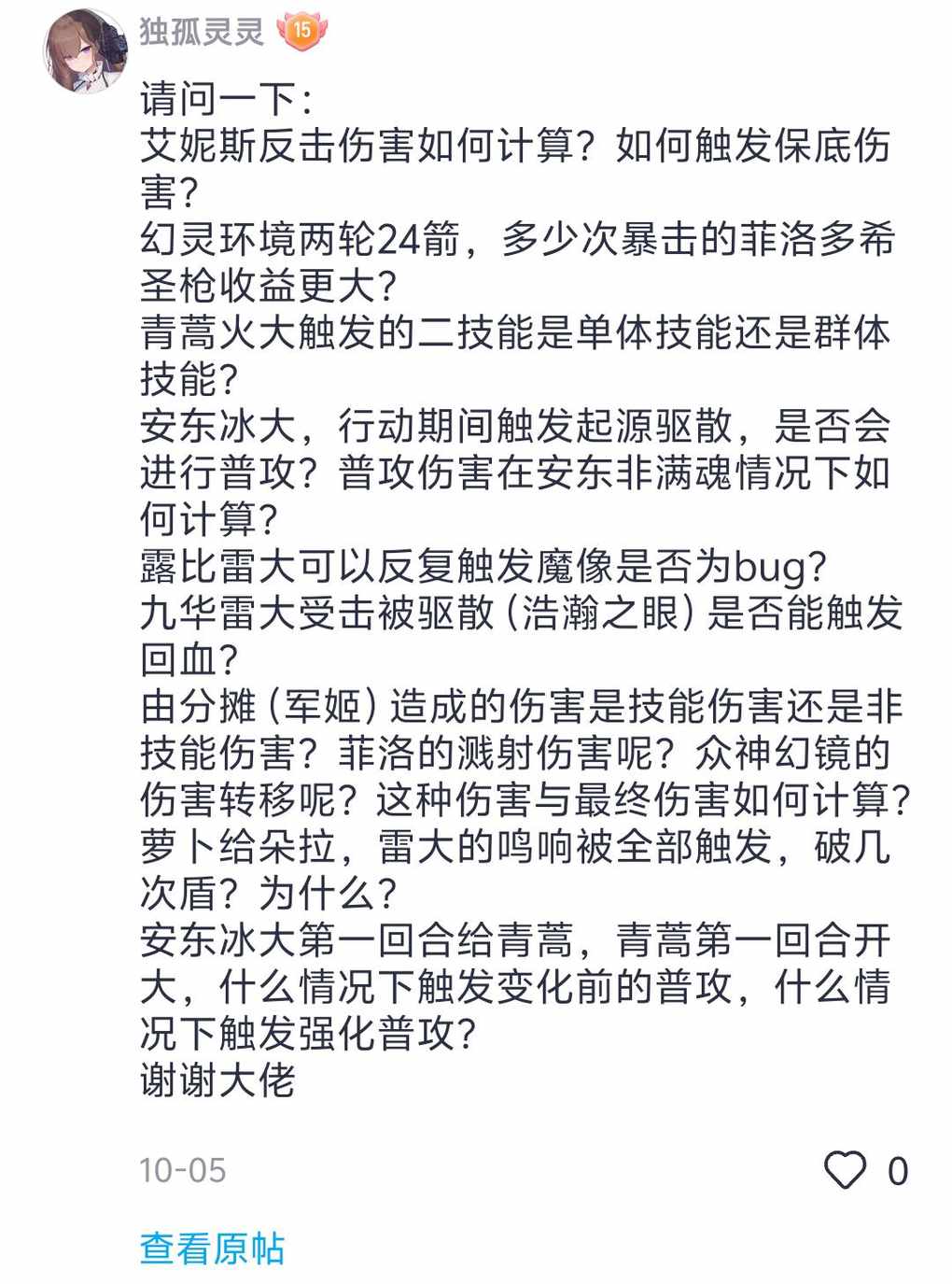 独孤灵灵 15

请问一下：
艾妮斯反击伤害如何计算？如何触发保底伤害？
幻灵环境两轮24箭，多少次暴击的菲洛多希圣枪收益更大？
青蒿火大触发的二技能是单体技能还是群体技能？
安东冰大，行动期间触发起源驱散，是否会进行普攻？普攻伤害在安东非满魂情况下如何计算？
露比雷大可以反复触发魔像是否为bug？
九华雷大受击被驱散（浩瀚之眼）是否能触发回血？
由分摊（军姬）造成的伤害是技能伤害还是非技能伤害？菲洛的溅射伤害呢？众神幻镜的伤害转移呢？这种伤害与最终伤害如何计算？
萝卜给朵拉，雷大的鸣响被全部触发，破几次盾？为什么？
安东冰大第一回合给青蒿，青蒿第一回合开大，什么情况下触发变化前的普攻，什么情况下触发强化普攻？
谢谢大佬

10-05

0

查看原帖